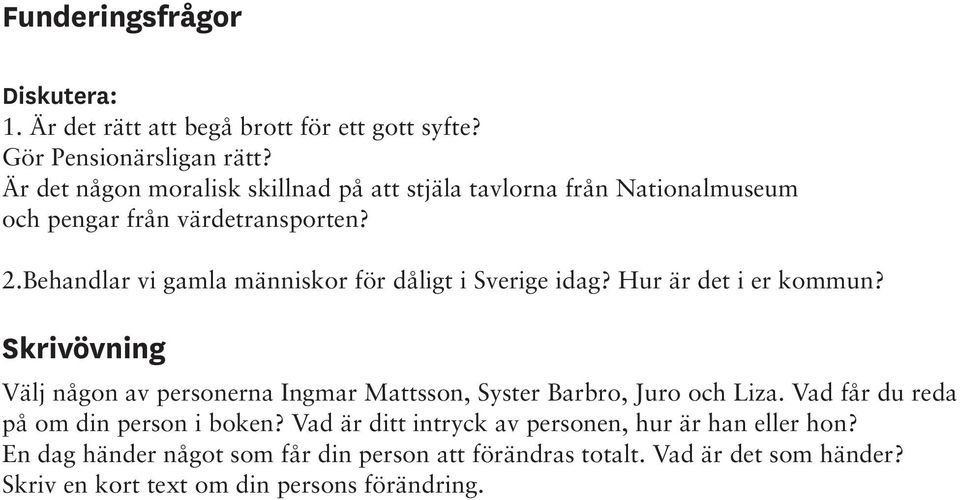 Funderingsfrågor

Diskutera:
1. Är det rätt att begå brott för ett gott syfte?
Gör Pensionärsligan rätt?
Är det någon moralisk skillnad på att stjäla tavlorna från Nationalmuseum och pengar från värdetransporten?

2.Behandlar vi gamla människor för dåligt i Sverige idag? Hur är det i er kommun?

Skrivövning

Välj någon av personerna Ingmar Mattsson, Syster Barbro, Juro och Liza. Vad får du reda på om din person i boken? Vad är ditt intryck av personen, hur är han eller hon?
En dag händer något som får din person att förändras totalt. Vad är det som händer?
Skriv en kort text om din persons förändring.